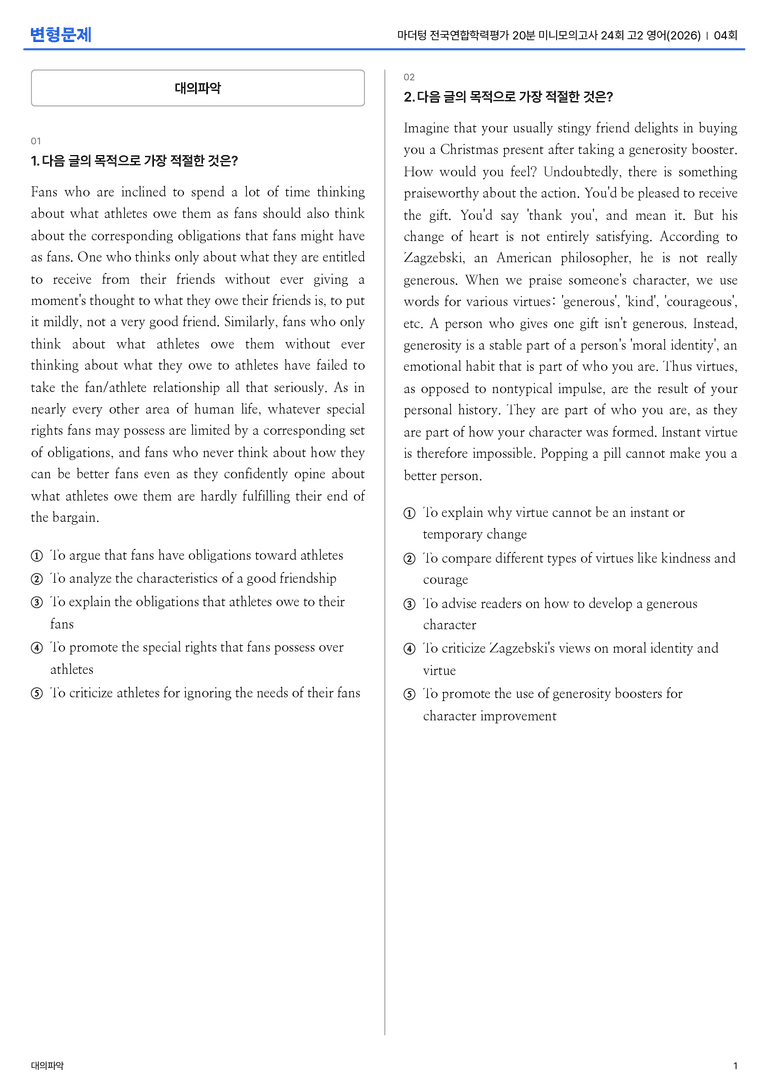 변형문제

마더텅 전국연합학력평가 20분 미니모의고사 24회 고2 영어(2026) | 04회

대의파악

01

1. 다음 글의 목적으로 가장 적절한 것은?

Fans who are inclined to spend a lot of time thinking about what athletes owe them as fans should also think about the corresponding obligations that fans might have as fans. One who thinks only about what they are entitled to receive from their friends without ever giving a moment's thought to what they owe their friends is, to put it mildly, not a very good friend. Similarly, fans who only think about what athletes owe them without ever thinking about what they owe to athletes have failed to take the fan/athlete relationship all that seriously. As in nearly every other area of human life, whatever special rights fans may possess are limited by a corresponding set of obligations, and fans who never think about how they can be better fans even as they confidently opine about what athletes owe them are hardly fulfilling their end of the bargain.

① To argue that fans have obligations toward athletes
② To analyze the characteristics of a good friendship
③ To explain the obligations that athletes owe to their fans
④ To promote the special rights that fans possess over athletes
⑤ To criticize athletes for ignoring the needs of their fans

02

2. 다음 글의 목적으로 가장 적절한 것은?

Imagine that your usually stingy friend delights in buying you a Christmas present after taking a generosity booster. How would you feel? Undoubtedly, there is something praiseworthy about the action. You'd be pleased to receive the gift. You'd say 'thank you', and mean it. But his change of heart is not entirely satisfying. According to Zagzebski, an American philosopher, he is not really generous. When we praise someone's character, we use words for various virtues: 'generous', 'kind', 'courageous', etc. A person who gives one gift isn't generous. Instead, generosity is a stable part of a person's 'moral identity', an emotional habit that is part of who you are. Thus virtues, as opposed to nontypical impulse, are the result of your personal history. They are part of who you are, as they are part of how your character was formed. Instant virtue is therefore impossible. Popping a pill cannot make you a better person.

① To explain why virtue cannot be an instant or temporary change
② To compare different types of virtues like kindness and courage
③ To advise readers on how to develop a generous character
④ To criticize Zagzebski's views on moral identity and virtue
⑤ To promote the use of generosity boosters for character improvement

대의파악

1